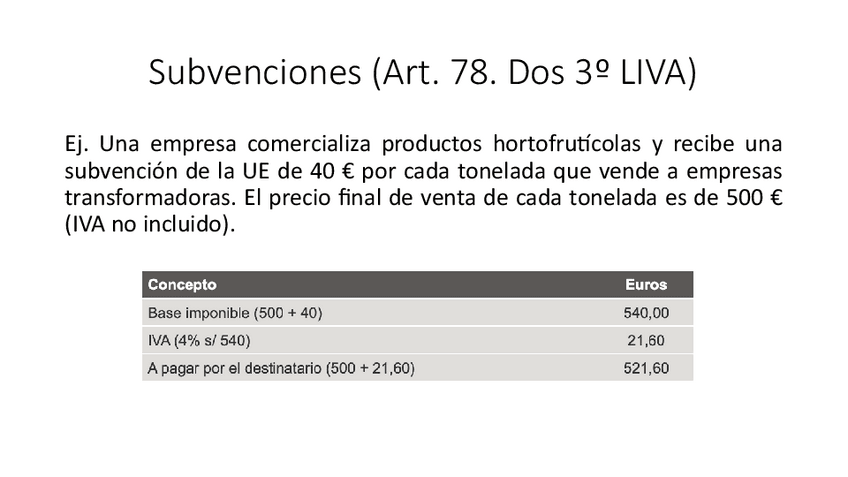 Subvenciones (Art. 78. Dos 3º LIVA)

Ej. Una empresa comercializa productos hortofrutícolas y recibe una subvención de la UE de 40 € por cada tonelada que vende a empresas transformadoras. El precio final de venta de cada tonelada es de 500 € (IVA no incluido).

| Concepto | Euros |
|---|---|
| Base imponible (500 + 40) | 540,00 |
| IVA (4% s/ 540) | 21,60 |
| A pagar por el destinatario (500 + 21,60) | 521,60 |